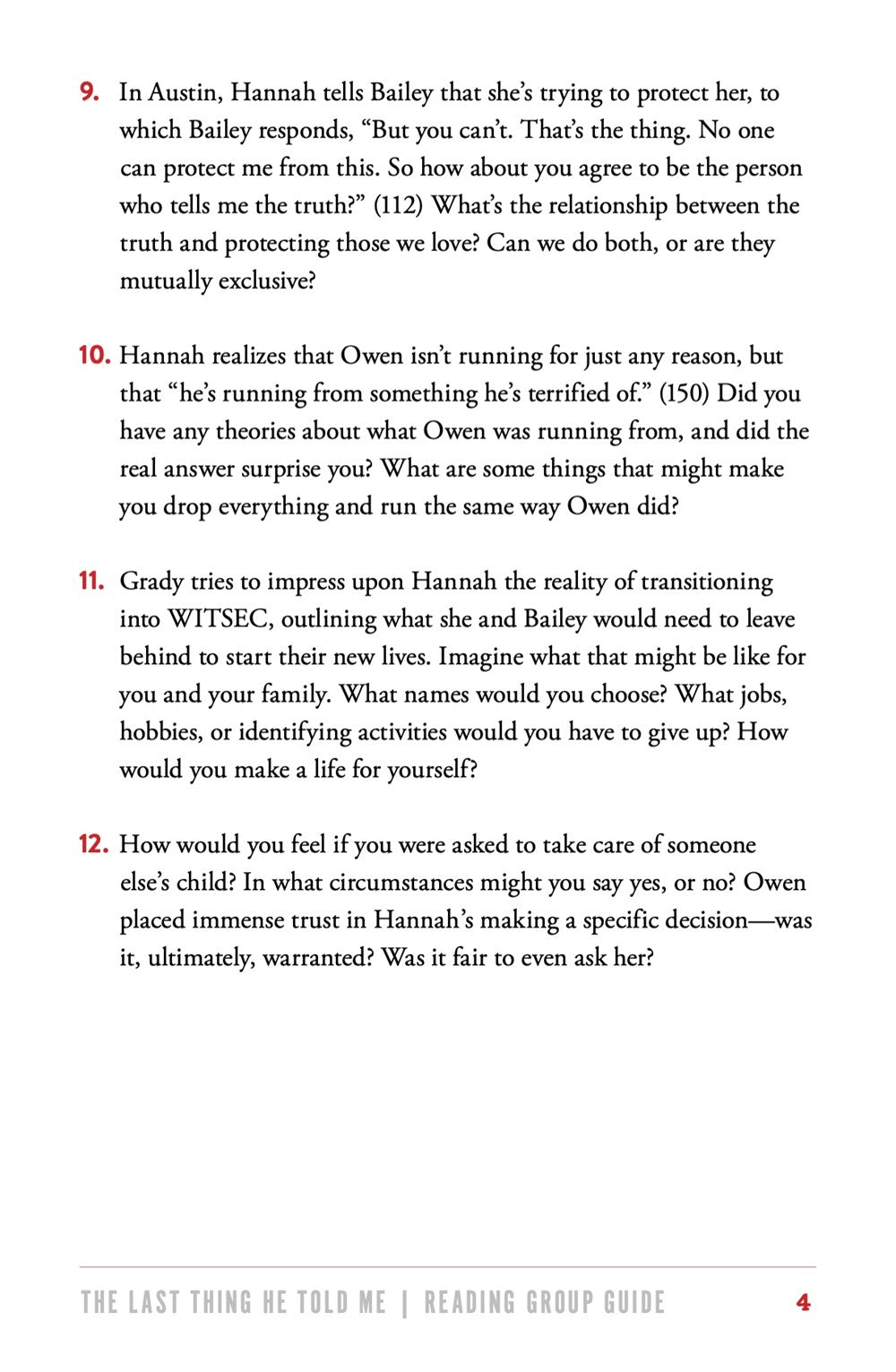 9. In Austin, Hannah tells Bailey that she's trying to protect her, to which Bailey responds, "But you can't. That's the thing. No one can protect me from this. So how about you agree to be the person who tells me the truth?" (112) What's the relationship between the truth and protecting those we love? Can we do both, or are they mutually exclusive?

10. Hannah realizes that Owen isn't running for just any reason, but that "he's running from something he's terrified of." (150) Did you have any theories about what Owen was running from, and did the real answer surprise you? What are some things that might make you drop everything and run the same way Owen did?

11. Grady tries to impress upon Hannah the reality of transitioning into WITSEC, outlining what she and Bailey would need to leave behind to start their new lives. Imagine what that might be like for you and your family. What names would you choose? What jobs, hobbies, or identifying activities would you have to give up? How would you make a life for yourself?

12. How would you feel if you were asked to take care of someone else's child? In what circumstances might you say yes, or no? Owen placed immense trust in Hannah's making a specific decision—was it, ultimately, warranted? Was it fair to even ask her?

THE LAST THING HE TOLD ME | READING GROUP GUIDE 4